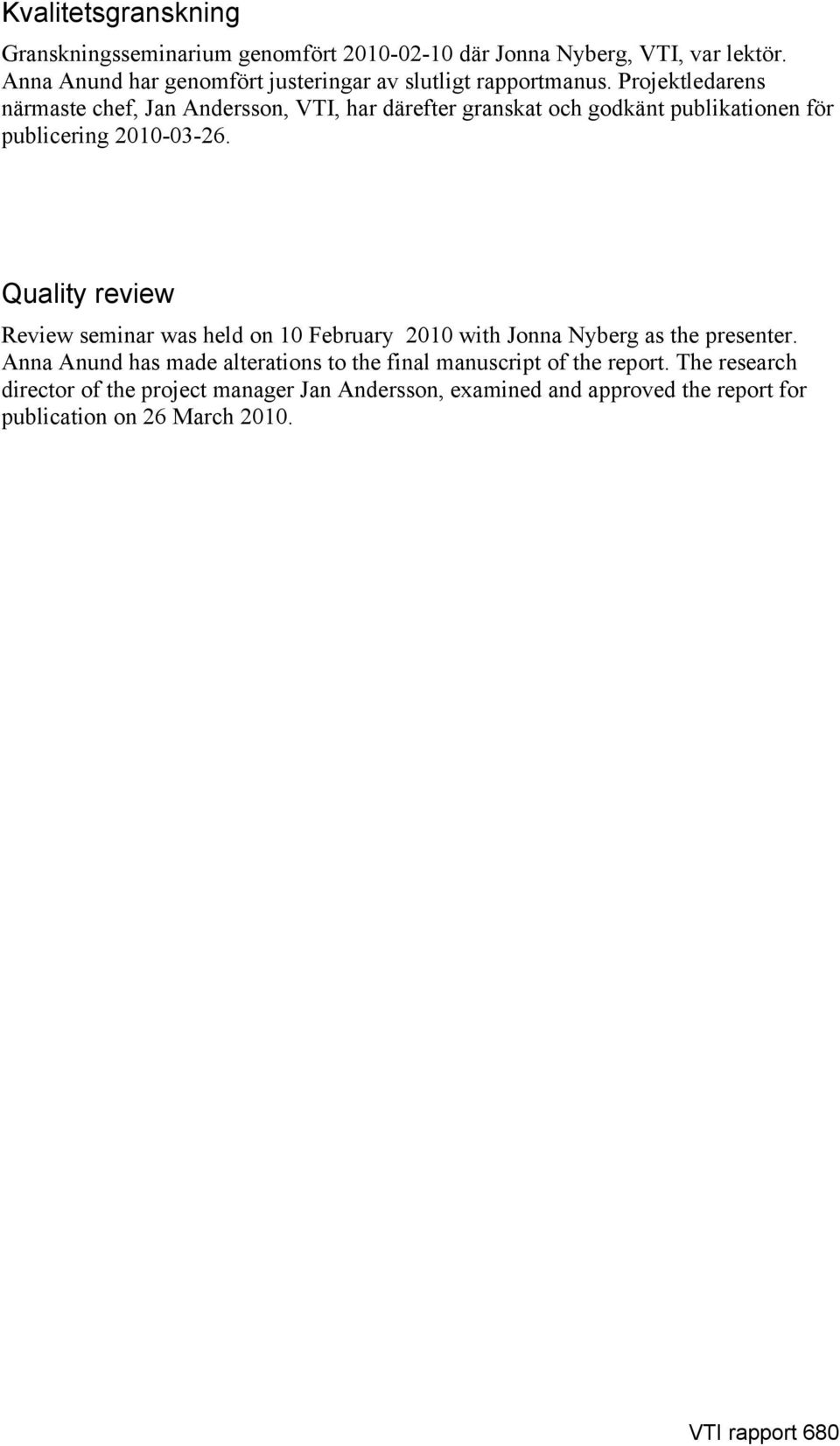 Kvalitetsgranskning

Granskningsseminarium genomfört 2010-02-10 där Jonna Nyberg, VTI, var lektör. Anna Anund har genomfört justeringar av slutligt rapportmanus. Projektledarens närmaste chef, Jan Andersson, VTI, har därefter granskat och godkänt publikationen för publicering 2010-03-26.

Quality review

Review seminar was held on 10 February 2010 with Jonna Nyberg as the presenter. Anna Anund has made alterations to the final manuscript of the report. The research director of the project manager Jan Andersson, examined and approved the report for publication on 26 March 2010.

VTI rapport 680